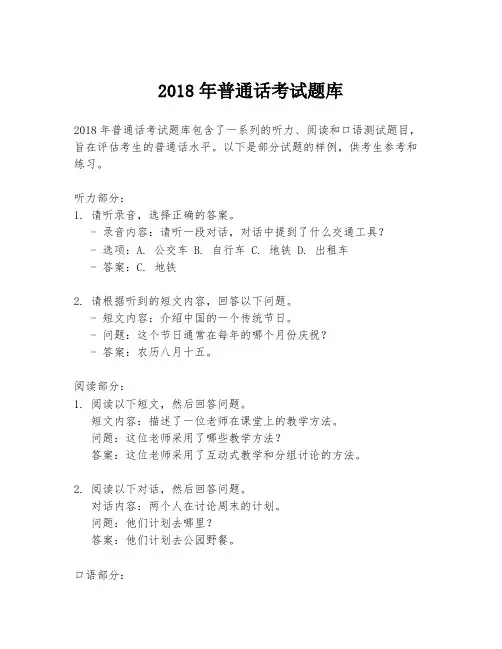 2018 年普通话考试题库

2018 年普通话考试题库包含了一系列的听力、阅读和口语测试题目，旨在评估考生的普通话水平。以下是部分试题的样例，供考生参考和练习。

听力部分：
1. 请听录音，选择正确的答案。
- 录音内容：请听一段对话，对话中提到了什么交通工具？
- 选项：A. 公交车 B. 自行车 C. 地铁 D. 出租车
- 答案：C. 地铁

2. 请根据听到的短文内容，回答以下问题。
- 短文内容：介绍中国的一个传统节日。
- 问题：这个节日通常在每年的哪个月份庆祝？
- 答案：农历八月十五。

阅读部分：
1. 阅读以下短文，然后回答问题。
短文内容：描述了一位老师在课堂上的教学方法。
问题：这位老师采用了哪些教学方法？
答案：这位老师采用了互动式教学和分组讨论的方法。

2. 阅读以下对话，然后回答问题。
对话内容：两个人在讨论周末的计划。
问题：他们计划去哪里？
答案：他们计划去公园野餐。

口语部分：